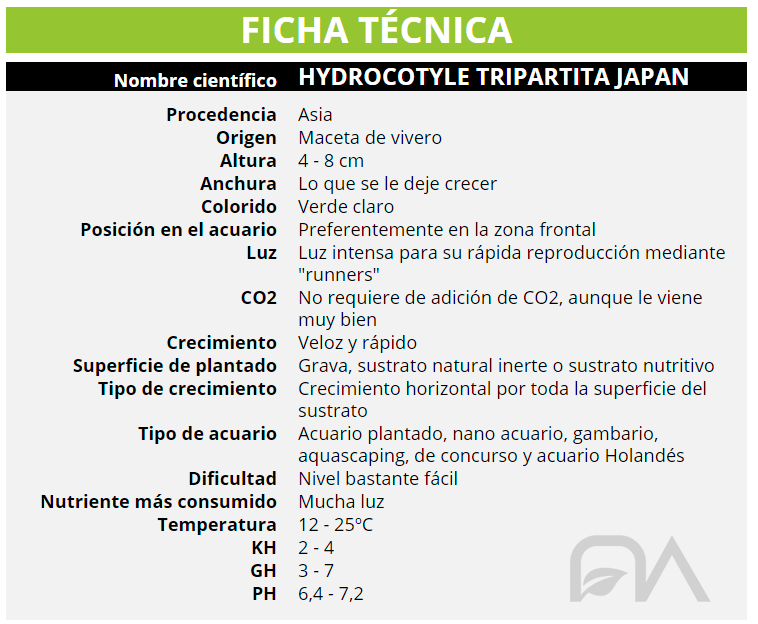 FICHA TÉCNICA

| Nombre científico | HYDROCOTYLE TRIPARTITA JAPAN |
|---|---|
| Procedencia | Asia |
| Origen | Maceta de vivero |
| Altura | 4 - 8 cm |
| Anchura | Lo que se le deje crecer |
| Colorido | Verde claro |
| Posición en el acuario | Preferentemente en la zona frontal |
| Luz | Luz intensa para su rápida reproducción mediante "runners" |
| CO2 | No requiere de adición de CO2, aunque le viene muy bien |
| Crecimiento | Veloz y rápido |
| Superficie de plantado | Grava, sustrato natural inerte o sustrato nutritivo |
| Tipo de crecimiento | Crecimiento horizontal por toda la superficie del sustrato |
| Tipo de acuario | Acuario plantado, nano acuario, gambario, aquascaping, de concurso y acuario Holandés |
| Dificultad | Nivel bastante fácil |
| Nutriente más consumido | Mucha luz |
| Temperatura | 12 - 25ºC |
| KH | 2 - 4 |
| GH | 3 - 7 |
| PH | 6,4 - 7,2 |